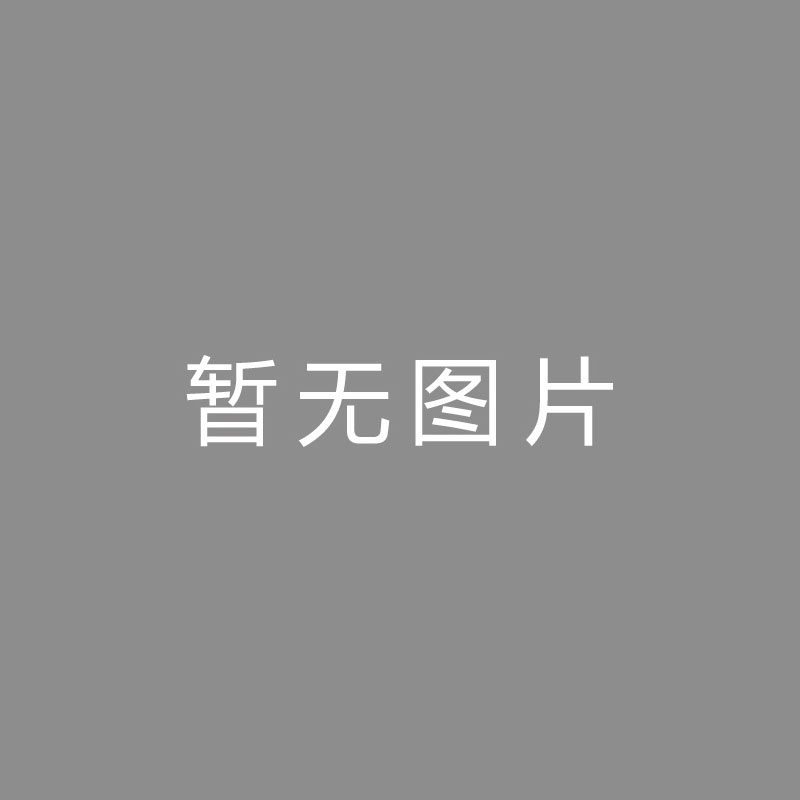 暂无图片